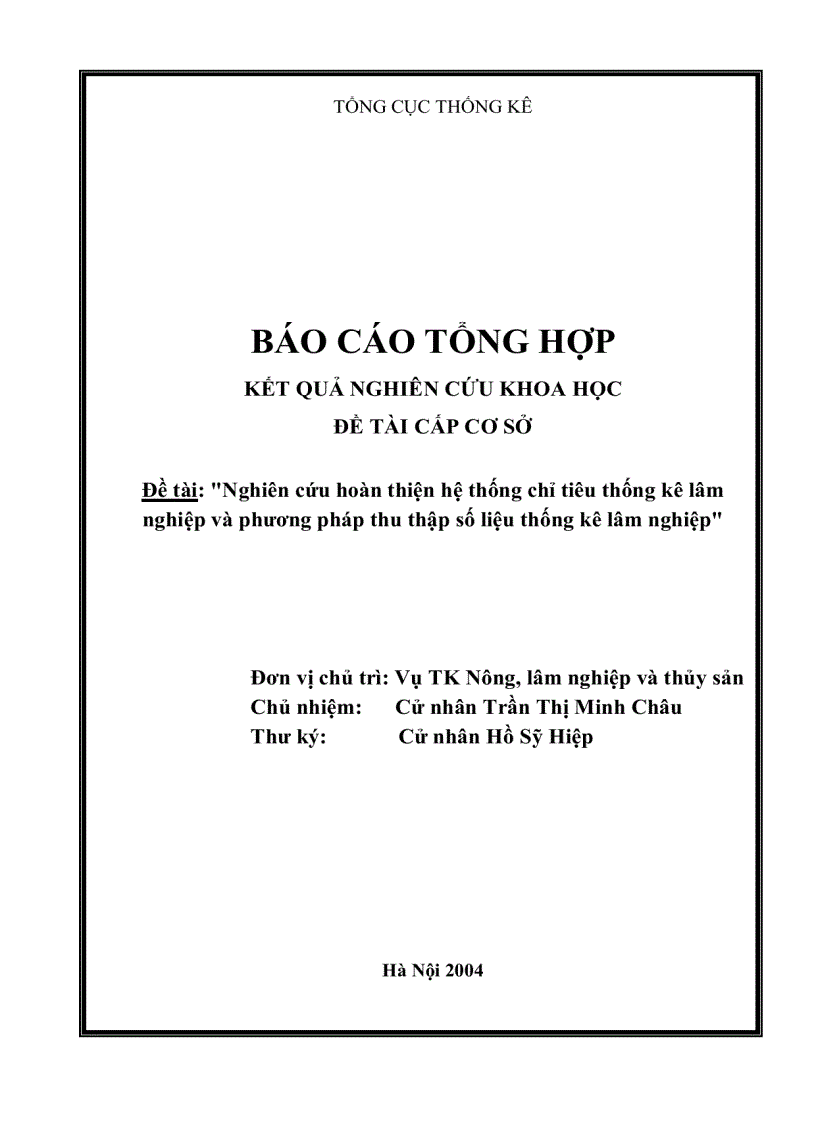 TỔNG CỤC THỐNG KÊ

BÁO CÁO TỔNG HỢP

KẾT QUẢ NGHIÊN CỨU KHOA HỌC

ĐỀ TÀI CẤP CƠ SỞ

Đề tài: "Nghiên cứu hoàn thiện hệ thống chỉ tiêu thống kê lâm nghiệp và phương pháp thu thập số liệu thống kê lâm nghiệp"

Đơn vị chủ trì: Vụ TK Nông, lâm nghiệp và thủy sản
Chủ nhiệm: Cử nhân Trần Thị Minh Châu
Thư ký: Cử nhân Hồ Sỹ Hiệp

Hà Nội 2004